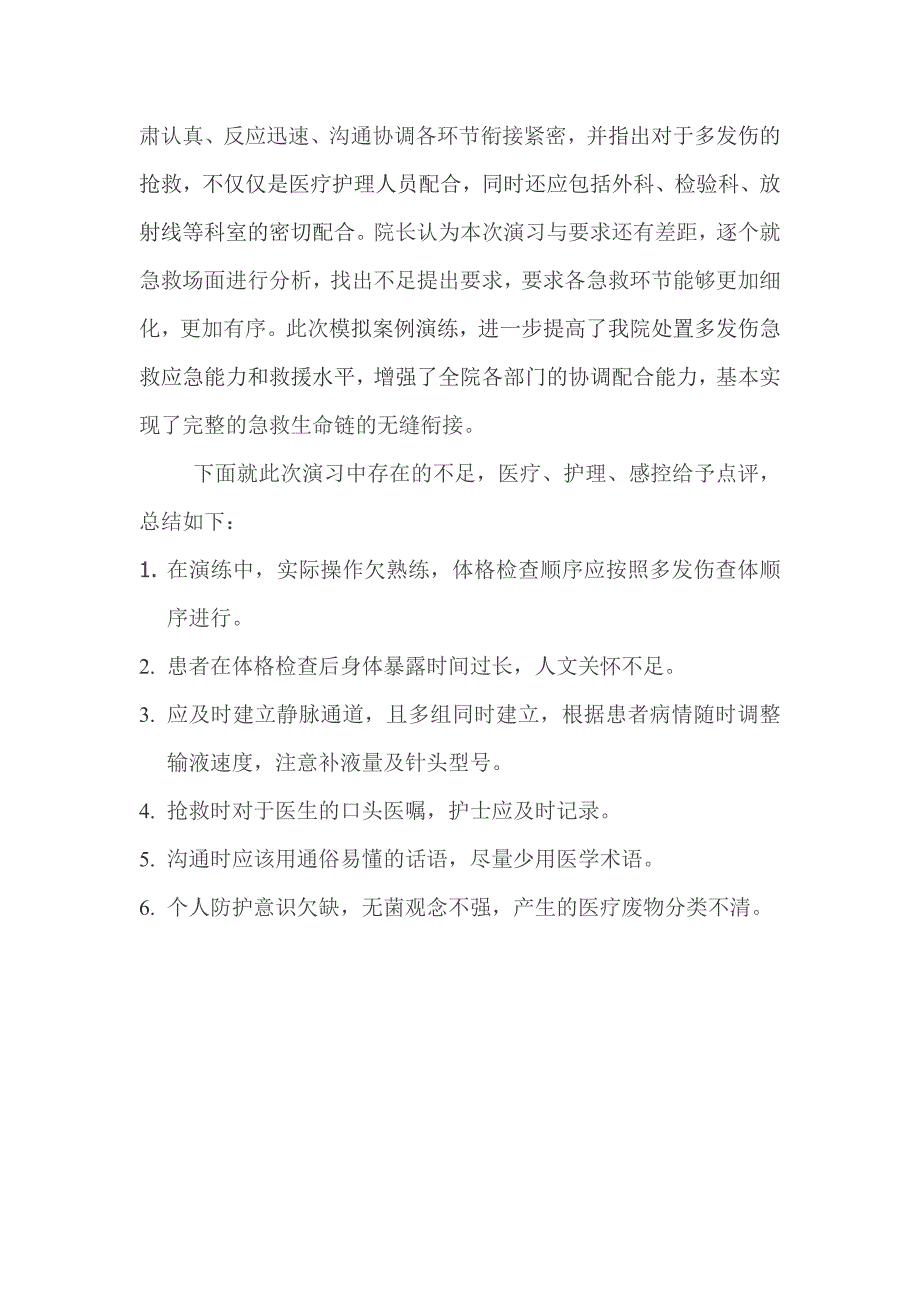 肃认真、反应迅速、沟通协调各环节衔接紧密，并指出对于多发伤的抢救，不仅仅是医疗护理人员配合，同时还应包括外科、检验科、放射线等科室的密切配合。院长认为本次演习与要求还有差距，逐个就急救场面进行分析，找出不足提出要求，要求各急救环节能够更加细化，更加有序。此次模拟案例演练，进一步提高了我院处置多发伤急救应急能力和救援水平，增强了全院各部门的协调配合能力，基本实现了完整的急救生命链的无缝衔接。

下面就此次演习中存在的不足，医疗、护理、感控给予点评，总结如下：

1. 在演练中，实际操作欠熟练，体格检查顺序应按照多发伤查体顺序进行。

2. 患者在体格检查后身体暴露时间过长，人文关怀不足。

3. 应及时建立静脉通道，且多组同时建立，根据患者病情随时调整输液速度，注意补液量及针头型号。

4. 抢救时对于医生的口头医嘱，护士应及时记录。

5. 沟通时应该用通俗易懂的话语，尽量少用医学术语。

6. 个人防护意识欠缺，无菌观念不强，产生的医疗废物分类不清。